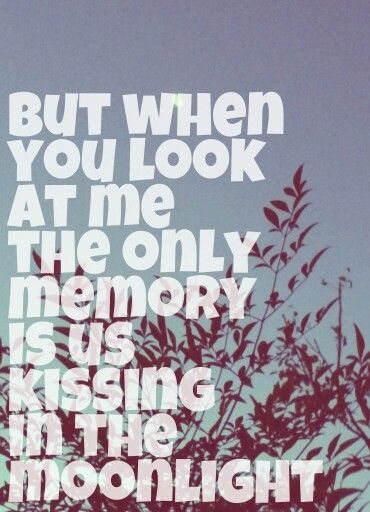 BUT WHEN YOU LOOK AT ME THE ONLY MEMORY IS US KISSING IN THE MOONLIGHT